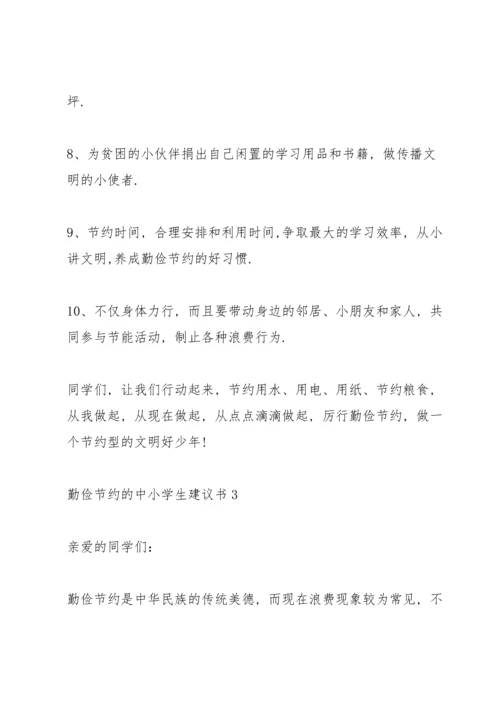 坪.

8、为贫困的小伙伴捐出自己闲置的学习用品和书籍，做传播文明的小使者.

9、节约时间，合理安排和利用时间,争取最大的学习效率，从小讲文明,养成勤俭节约的好习惯.

10、不仅身体力行，而且要带动身边的邻居、小朋友和家人，共同参与节能活动，制止各种浪费行为.

同学们，让我们行动起来，节约用水、用电、用纸、节约粮食，从我做起，从现在做起，从点点滴滴做起，厉行勤俭节约，做一个节约型的文明好少年!

勤俭节约的中小学生建议书 3

亲爱的同学们:

勤俭节约是中华民族的传统美德，而现在浪费现象较为常见，不